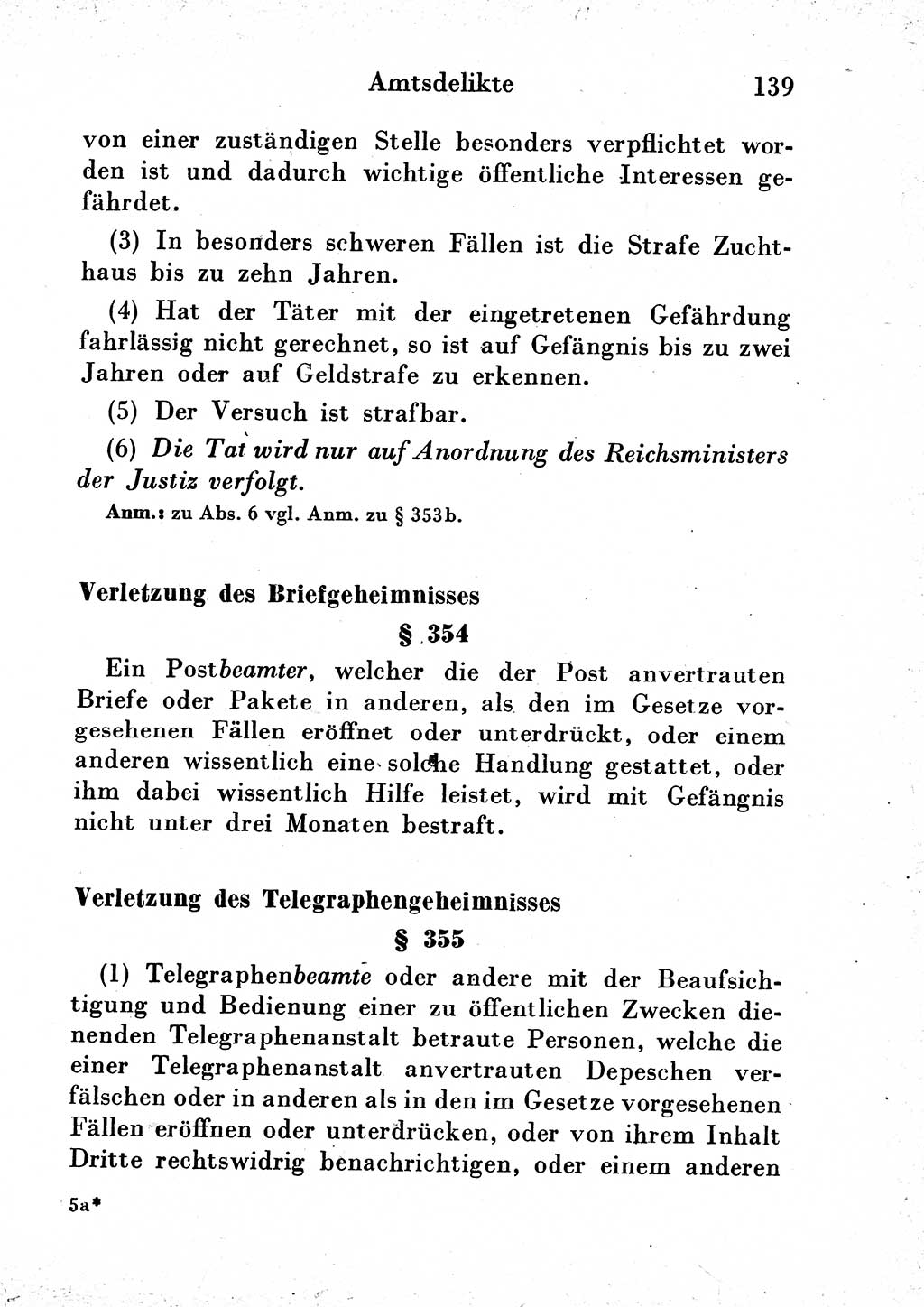 Amtsdelikte 139

von einer zuständigen Stelle besonders verpflichtet worden ist und dadurch wichtige öffentliche Interessen gefährdet.

(3) In besonders schweren Fällen ist die Strafe Zuchthaus bis zu zehn Jahren.

(4) Hat der Täter mit der eingetretenen Gefährdung fahrlässig nicht gerechnet, so ist auf Gefängnis bis zu zwei Jahren oder auf Geldstrafe zu erkennen.

(5) Der Versuch ist strafbar.

(6) Die Tat wird nur auf Anordnung des Reichsministers der Justiz verfolgt.

Anm.: zu Abs. 6 vgl. Anm. zu § 353b.

Verletzung des Briefgeheimnisses

§ 354

Ein Postbeamter, welcher die der Post anvertrauten Briefe oder Pakete in anderen, als den im Gesetze vorgesehenen Fällen eröffnet oder unterdrückt, oder einem anderen wissentlich eine solche Handlung gestattet, oder ihm dabei wissentlich Hilfe leistet, wird mit Gefängnis nicht unter drei Monaten bestraft.

Verletzung des Telegraphengeheimnisses

§ 355

(1) Telegraphenbeamte oder andere mit der Beaufsichtigung und Bedienung einer zu öffentlichen Zwecken dienenden Telegraphenanstalt betraute Personen, welche die einer Telegraphenanstalt anvertrauten Depeschen verfälschen oder in anderen als in den im Gesetze vorgesehenen Fällen eröffnen oder unterdrücken, oder von ihrem Inhalt Dritte rechtswidrig benachrichtigen, oder einem anderen

5a*